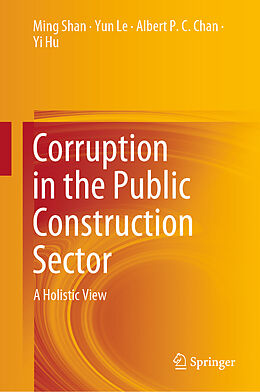 Ming Shan · Yun Le · Albert P. C. Chan · Yi Hu

Corruption in the Public Construction Sector

A Holistic View

Springer